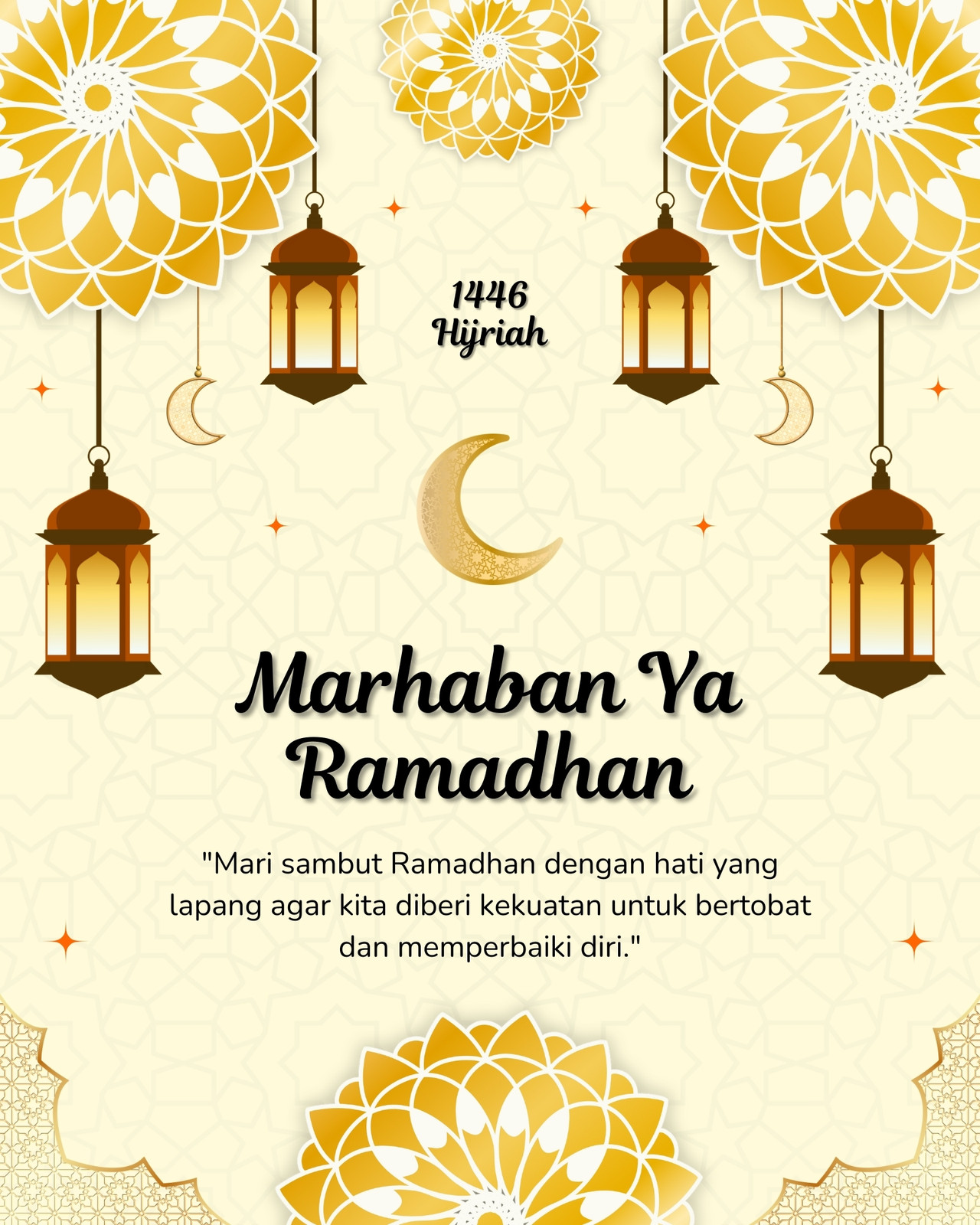 1446
Hijriah

Marhaban Ya
Ramadhan

"Mari sambut Ramadhan dengan hati yang lapang agar kita diberi kekuatan untuk bertobat dan memperbaiki diri."